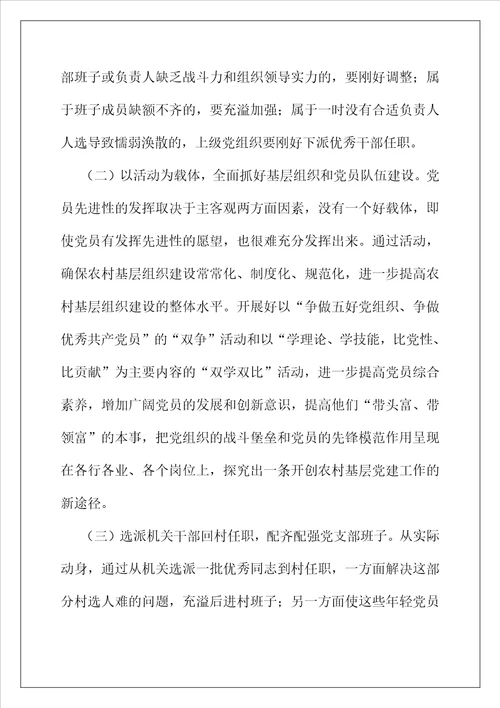 部班子或负责人缺乏战斗力和组织领导实力的，要刚好调整；属于班子成员缺额不齐的，要充溢加强；属于一时没有合适负责人人选导致懦弱涣散的，上级党组织要刚好下派优秀干部任职。

（二）以活动为载体，全面抓好基层组织和党员队伍建设。党员先进性的发挥取决于主客观两方面因素，没有一个好载体，即使党员有发挥先进性的愿望，也很难充分发挥出来。通过活动，确保农村基层组织建设常常化、制度化、规范化，进一步提高农村基层组织建设的整体水平。开展好以“争做五好党组织、争做优秀共产党员”的“双争”活动和以“学理论、学技能，比党性、比贡献”为主要内容的“双学双比”活动，进一步提高党员综合素养，增加广阔党员的发展和创新意识，提高他们“带头富、带领富”的本事，把党组织的战斗堡垒和党员的先锋模范作用呈现在各行各业、各个岗位上，探究出一条开创农村基层党建工作的新途径。

（三）选派机关干部回村任职，配齐配强党支部班子。从实际动身，通过从机关选派一批优秀同志到村任职，一方面解决这部分村选人难的问题，充溢后进村班子；另一方面使这些年轻党员